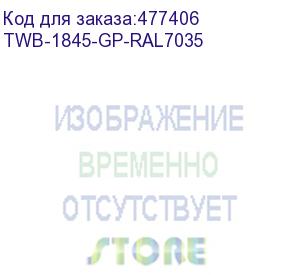 Код для заказа:477406
TWB-1845-GP-RAL7035

ИЗОБРАЖЕНИЕ
ВРЕМЕННО
ОТСУТСТВУЕТ

STORE